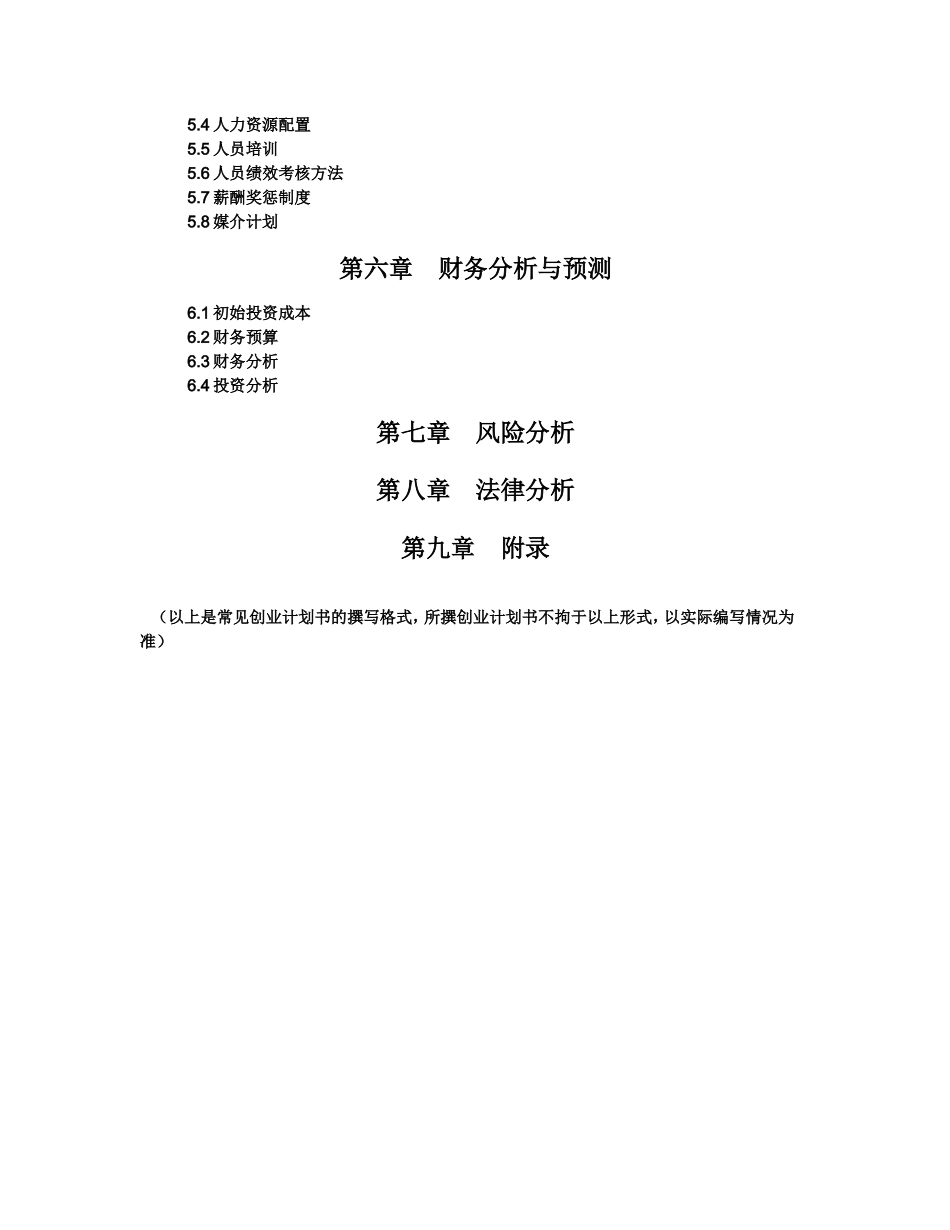 5.4 人力资源配置
5.5 人员培训
5.6 人员绩效考核方法
5.7 薪酬奖惩制度
5.8 媒介计划

第六章　财务分析与预测

6.1 初始投资成本
6.2 财务预算
6.3 财务分析
6.4 投资分析

第七章　风险分析

第八章　法律分析

第九章　附录

（以上是常见创业计划书的撰写格式，所撰创业计划书不拘于以上形式，以实际编写情况为准）